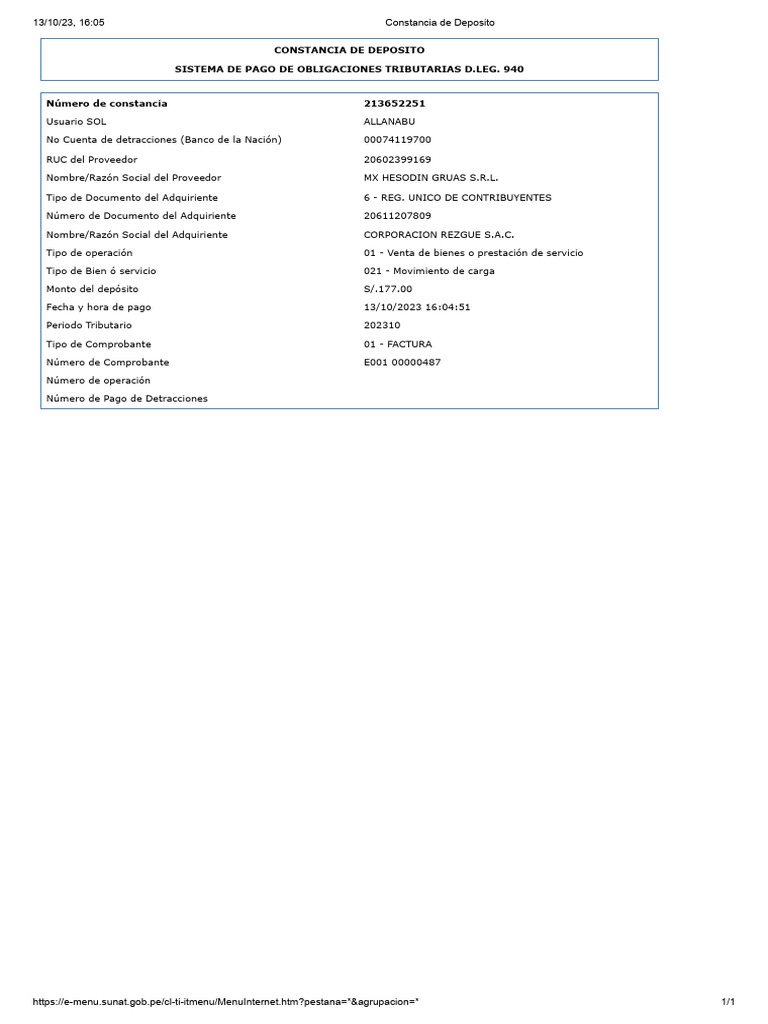 13/10/23, 16:05 Constancia de Deposito

CONSTANCIA DE DEPOSITO

SISTEMA DE PAGO DE OBLIGACIONES TRIBUTARIAS D.LEG. 940

| Número de constancia | 213652251 |
|---|---|
| Usuario SOL | ALLANABU |
| No Cuenta de detracciones (Banco de la Nación) | 00074119700 |
| RUC del Proveedor | 20602399169 |
| Nombre/Razón Social del Proveedor | MX HESODIN GRUAS S.R.L. |
| Tipo de Documento del Adquiriente | 6 - REG. UNICO DE CONTRIBUYENTES |
| Número de Documento del Adquiriente | 20611207809 |
| Nombre/Razón Social del Adquiriente | CORPORACION REZGUE S.A.C. |
| Tipo de operación | 01 - Venta de bienes o prestación de servicio |
| Tipo de Bien ó servicio | 021 - Movimiento de carga |
| Monto del depósito | S/.177.00 |
| Fecha y hora de pago | 13/10/2023 16:04:51 |
| Periodo Tributario | 202310 |
| Tipo de Comprobante | 01 - FACTURA |
| Número de Comprobante | E001 00000487 |
| Número de operación | |
| Número de Pago de Detracciones | |

https://e-menu.sunat.gob.pe/cl-ti-itmenu/MenuInternet.htm?pestana=*&agrupacion=* 1/1